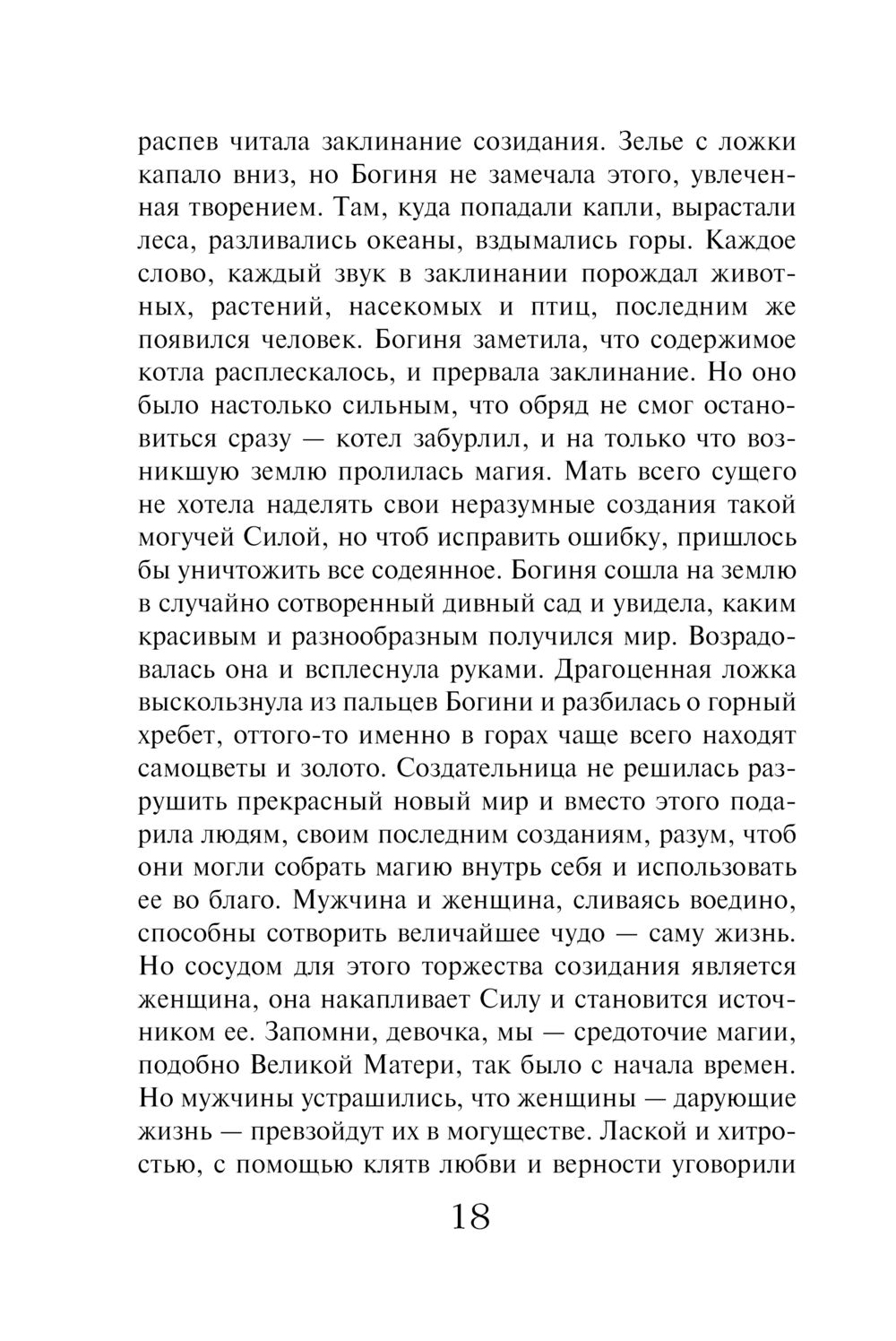 распев читала заклинание созидания. Зелье с ложки капало вниз, но Богиня не замечала этого, увлеченная творением. Там, куда попадали капли, вырастали леса, разливались океаны, вздымались горы. Каждое слово, каждый звук в заклинании порождал животных, растений, насекомых и птиц, последним же появился человек. Богиня заметила, что содержимое котла расплескалось, и прервала заклинание. Но оно было настолько сильным, что обряд не смог остановиться сразу — котел забурлил, и на только что возникшую землю пролилась магия. Мать всего сущего не хотела наделять свои неразумные создания такой могучей Силой, но чтоб исправить ошибку, пришлось бы уничтожить все содеянное. Богиня сошла на землю в случайно сотворенный дивный сад и увидела, каким красивым и разнообразным получился мир. Возрадовалась она и всплеснула руками. Драгоценная ложка выскользнула из пальцев Богини и разбилась о горный хребет, оттого-то именно в горах чаще всего находят самоцветы и золото. Создательница не решилась разрушить прекрасный новый мир и вместо этого подарила людям, своим последним созданиям, разум, чтоб они могли собрать магию внутрь себя и использовать ее во благо. Мужчина и женщина, сливаясь воедино, способны сотворить величайшее чудо — саму жизнь. Но сосудом для этого торжества созидания является женщина, она накапливает Силу и становится источником ее. Запомни, девочка, мы — средоточие магии, подобно Великой Матери, так было с начала времен. Но мужчины устрашились, что женщины — дарующие жизнь — превзойдут их в могуществе. Лаской и хитростью, с помощью клятв любви и верности уговорили

18